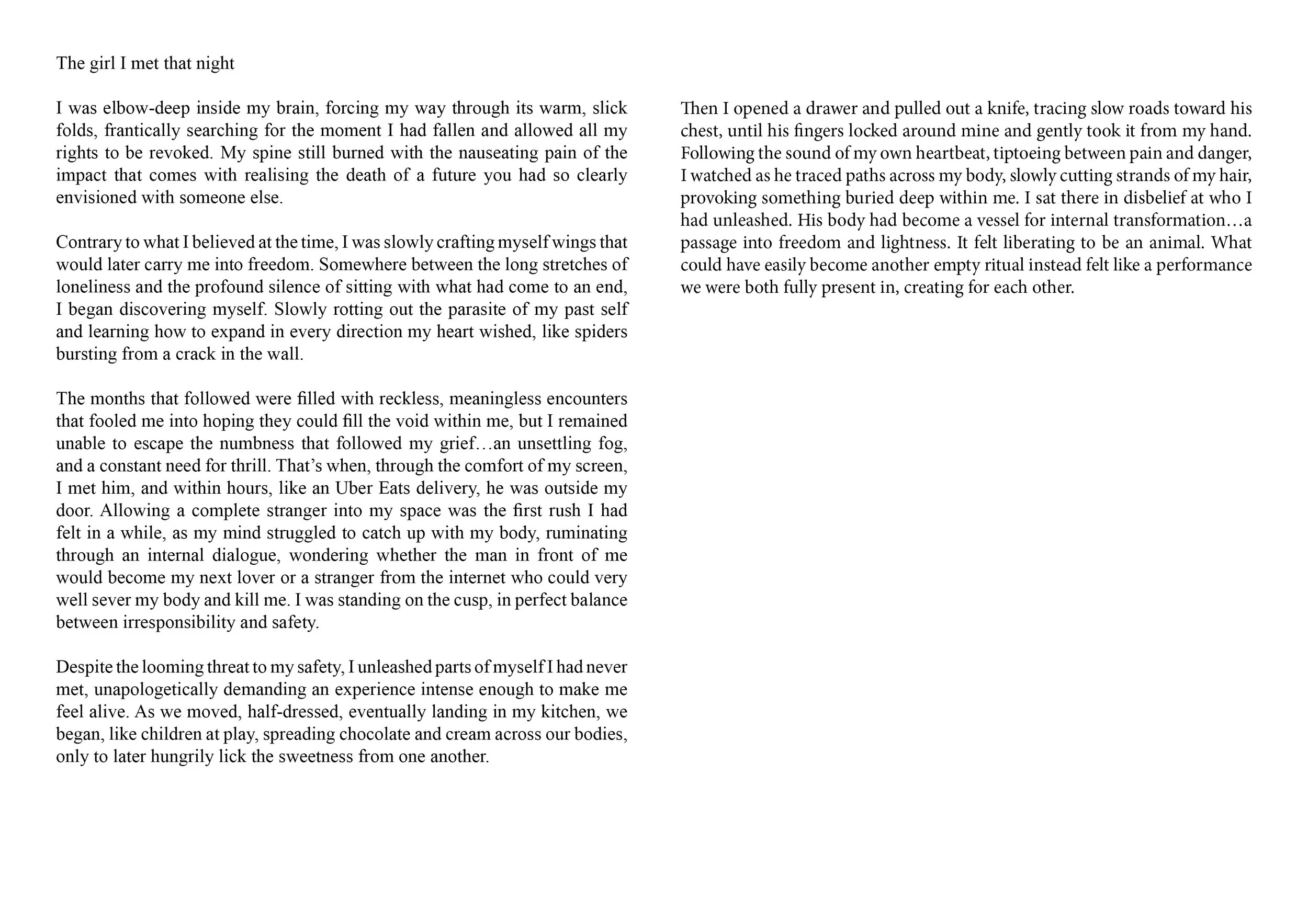 The girl I met that night

I was elbow-deep inside my brain, forcing my way through its warm, slick folds, frantically searching for the moment I had fallen and allowed all my rights to be revoked. My spine still burned with the nauseating pain of the impact that comes with realising the death of a future you had so clearly envisioned with someone else.

Contrary to what I believed at the time, I was slowly crafting myself wings that would later carry me into freedom. Somewhere between the long stretches of loneliness and the profound silence of sitting with what had come to an end, I began discovering myself. Slowly rotting out the parasite of my past self and learning how to expand in every direction my heart wished, like spiders bursting from a crack in the wall.

The months that followed were filled with reckless, meaningless encounters that fooled me into hoping they could fill the void within me, but I remained unable to escape the numbness that followed my grief…an unsettling fog, and a constant need for thrill. That's when, through the comfort of my screen, I met him, and within hours, like an Uber Eats delivery, he was outside my door. Allowing a complete stranger into my space was the first rush I had felt in a while, as my mind struggled to catch up with my body, ruminating through an internal dialogue, wondering whether the man in front of me would become my next lover or a stranger from the internet who could very well sever my body and kill me. I was standing on the cusp, in perfect balance between irresponsibility and safety.

Despite the looming threat to my safety, I unleashed parts of myself I had never met, unapologetically demanding an experience intense enough to make me feel alive. As we moved, half-dressed, eventually landing in my kitchen, we began, like children at play, spreading chocolate and cream across our bodies, only to later hungrily lick the sweetness from one another.

Then I opened a drawer and pulled out a knife, tracing slow roads toward his chest, until his fingers locked around mine and gently took it from my hand. Following the sound of my own heartbeat, tiptoeing between pain and danger, I watched as he traced paths across my body, slowly cutting strands of my hair, provoking something buried deep within me. I sat there in disbelief at who I had unleashed. His body had become a vessel for internal transformation…a passage into freedom and lightness. It felt liberating to be an animal. What could have easily become another empty ritual instead felt like a performance we were both fully present in, creating for each other.